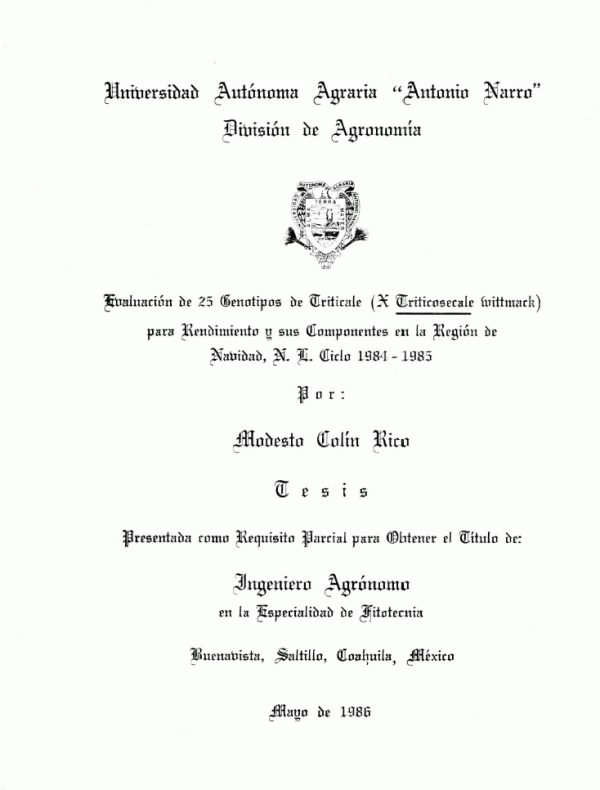 Universidad Autónoma Agraria "Antonio Narro"
División de Agronomía

AUTONOMA AGRARIA
TERRA

Evaluación de 25 Genotipos de Triticale (X Triticosecale wittmack) para Rendimiento y sus Componentes en la Región de Navidad, N. L. Ciclo 1984 - 1985

Por:

Modesto Colín Rico

Tesis

Presentada como Requisito Parcial para Obtener el Título de:

Ingeniero Agrónomo
en la Especialidad de Fitotecnia

Buenavista, Saltillo, Coahuila, México

Mayo de 1986